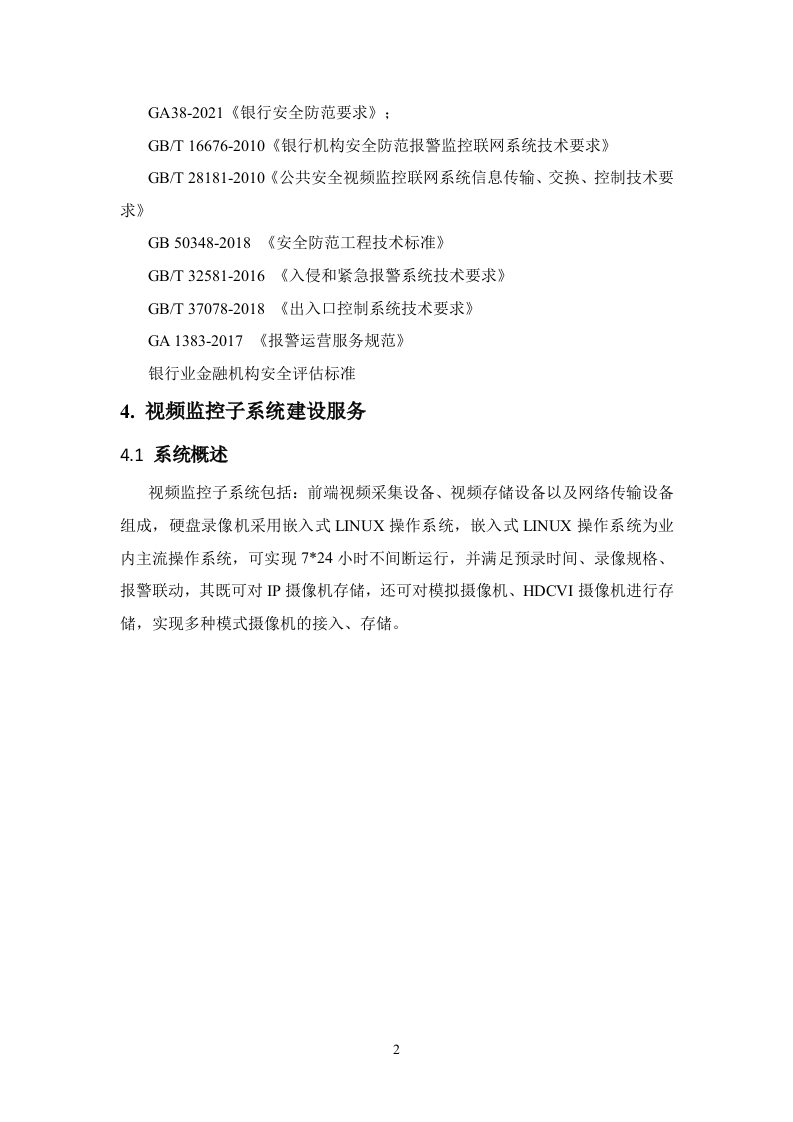 GA38-2021《银行安全防范要求》；

GB/T 16676-2010《银行机构安全防范报警监控联网系统技术要求》

GB/T 28181-2010《公共安全视频监控联网系统信息传输、交换、控制技术要求》

GB 50348-2018 《安全防范工程技术标准》

GB/T 32581-2016 《入侵和紧急报警系统技术要求》

GB/T 37078-2018 《出入口控制系统技术要求》

GA 1383-2017 《报警运营服务规范》

银行业金融机构安全评估标准

4. 视频监控子系统建设服务

4.1 系统概述

视频监控子系统包括：前端视频采集设备、视频存储设备以及网络传输设备组成，硬盘录像机采用嵌入式 LINUX 操作系统，嵌入式 LINUX 操作系统为业内主流操作系统，可实现 7*24 小时不间断运行，并满足预录时间、录像规格、报警联动，其既可对 IP 摄像机存储，还可对模拟摄像机、HDCVI 摄像机进行存储，实现多种模式摄像机的接入、存储。

2